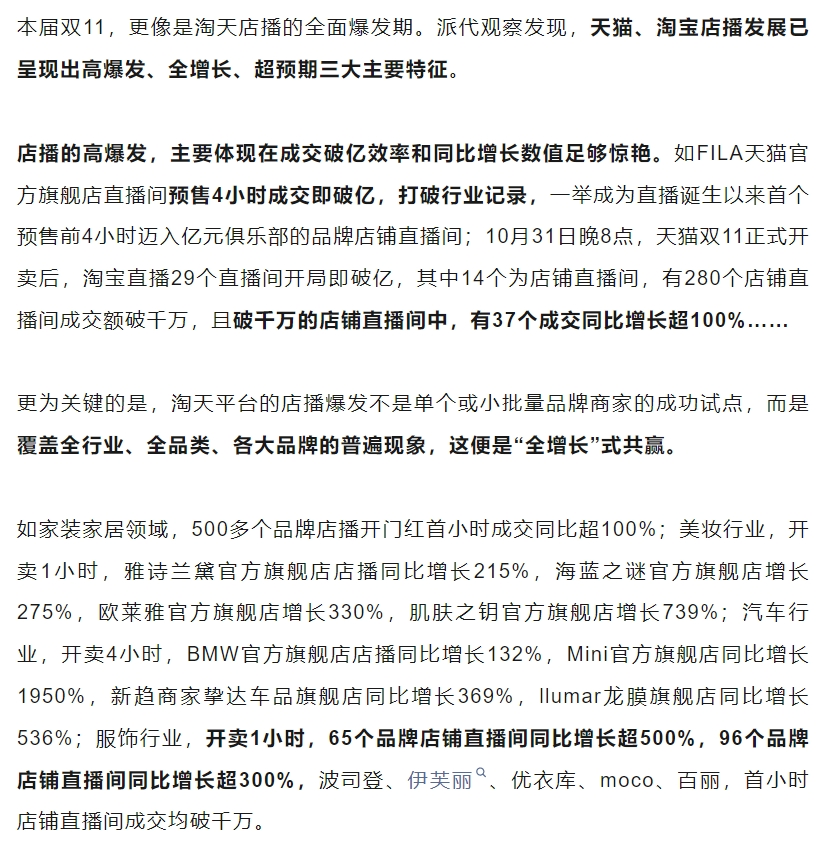 本届双11，更像是淘天店播的全面爆发期。派代观察发现，天猫、淘宝店播发展已呈现出高爆发、全增长、超预期三大主要特征。

店播的高爆发，主要体现在成交破亿效率和同比增长数值足够惊艳。如FILA天猫官方旗舰店直播间预售4小时成交即破亿，打破行业记录，一举成为直播诞生以来首个预售前4小时迈入亿元俱乐部的品牌店铺直播间；10月31日晚8点，天猫双11正式开卖后，淘宝直播29个直播间开局即破亿，其中14个为店铺直播间，有280个店铺直播间成交额破千万，且破千万的店铺直播间中，有37个成交同比增长超100%……

更为关键的是，淘天平台的店播爆发不是单个或小批量品牌商家的成功试点，而是覆盖全行业、全品类、各大品牌的普遍现象，这便是“全增长”式共赢。

如家装家居领域，500多个品牌店播开门红首小时成交同比超100%；美妆行业，开卖1小时，雅诗兰黛官方旗舰店店播同比增长215%，海蓝之谜官方旗舰店增长275%，欧莱雅官方旗舰店增长330%，肌肤之钥官方旗舰店增长739%；汽车行业，开卖4小时，BMW官方旗舰店店播同比增长132%，Mini官方旗舰店同比增长1950%，新趋商家挚达车品旗舰店同比增长369%，llumar龙膜旗舰店同比增长536%；服饰行业，开卖1小时，65个品牌店铺直播间同比增长超500%，96个品牌店铺直播间同比增长超300%，波司登、伊芙丽、优衣库、moco、百丽，首小时店铺直播间成交均破千万。